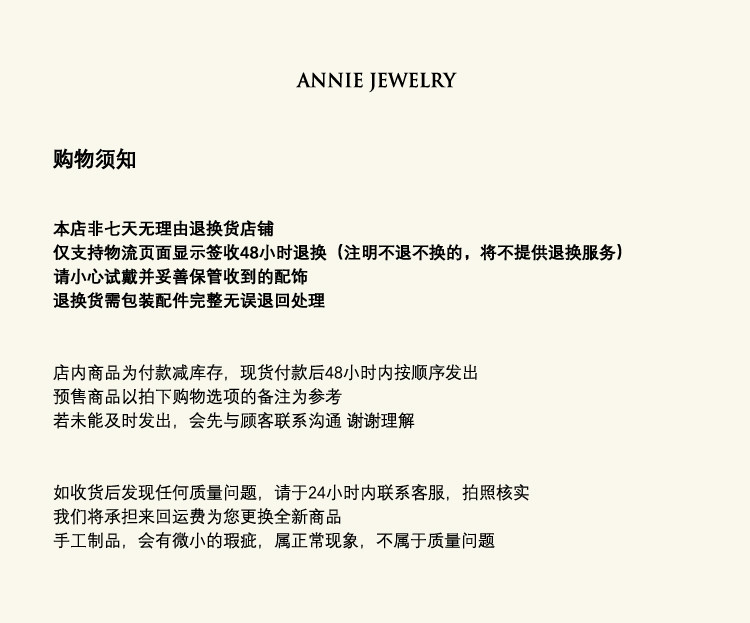 ANNIE JEWELRY

购物须知

本店非七天无理由退换货店铺
仅支持物流页面显示签收48小时退换（注明不退不换的，将不提供退换服务）
请小心试戴并妥善保管收到的配饰
退换货需包装配件完整无误退回处理

店内商品为付款减库存，现货付款后48小时内按顺序发出
预售商品以拍下购物选项的备注为参考
若未能及时发出，会先与顾客联系沟通 谢谢理解

如收货后发现任何质量问题，请于24小时内联系客服，拍照核实
我们将承担来回运费为您更换全新商品
手工制品，会有微小的瑕疵，属正常现象，不属于质量问题